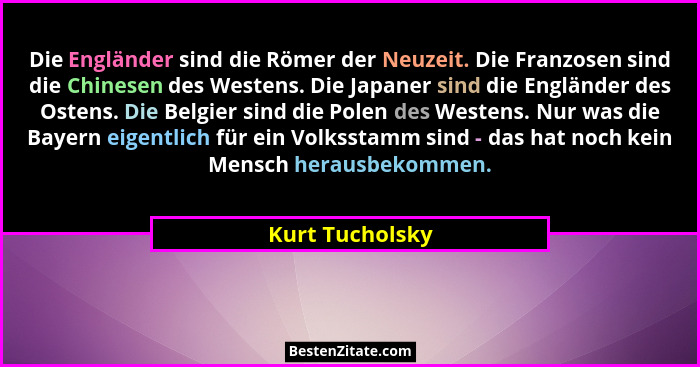 Die Engländer sind die Römer der Neuzeit. Die Franzosen sind die Chinesen des Westens. Die Japaner sind die Engländer des Ostens. Die Belgier sind die Polen des Westens. Nur was die Bayern eigentlich für ein Volksstamm sind - das hat noch kein Mensch herausbekommen.

Kurt Tucholsky

BestenZitate.com